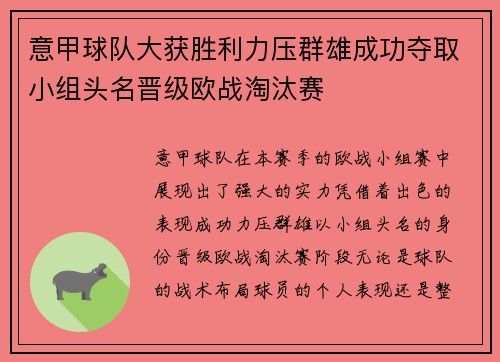 意甲球队大获胜利力压群雄成功夺取小组头名晋级欧战淘汰赛

意甲球队在本赛季的欧战小组赛中展现出了强大的实力凭借着出色的表现成功力压群雄以小组头名的身份晋级欧战淘汰赛阶段无论是球队的战术布局球员的个人表现还是整